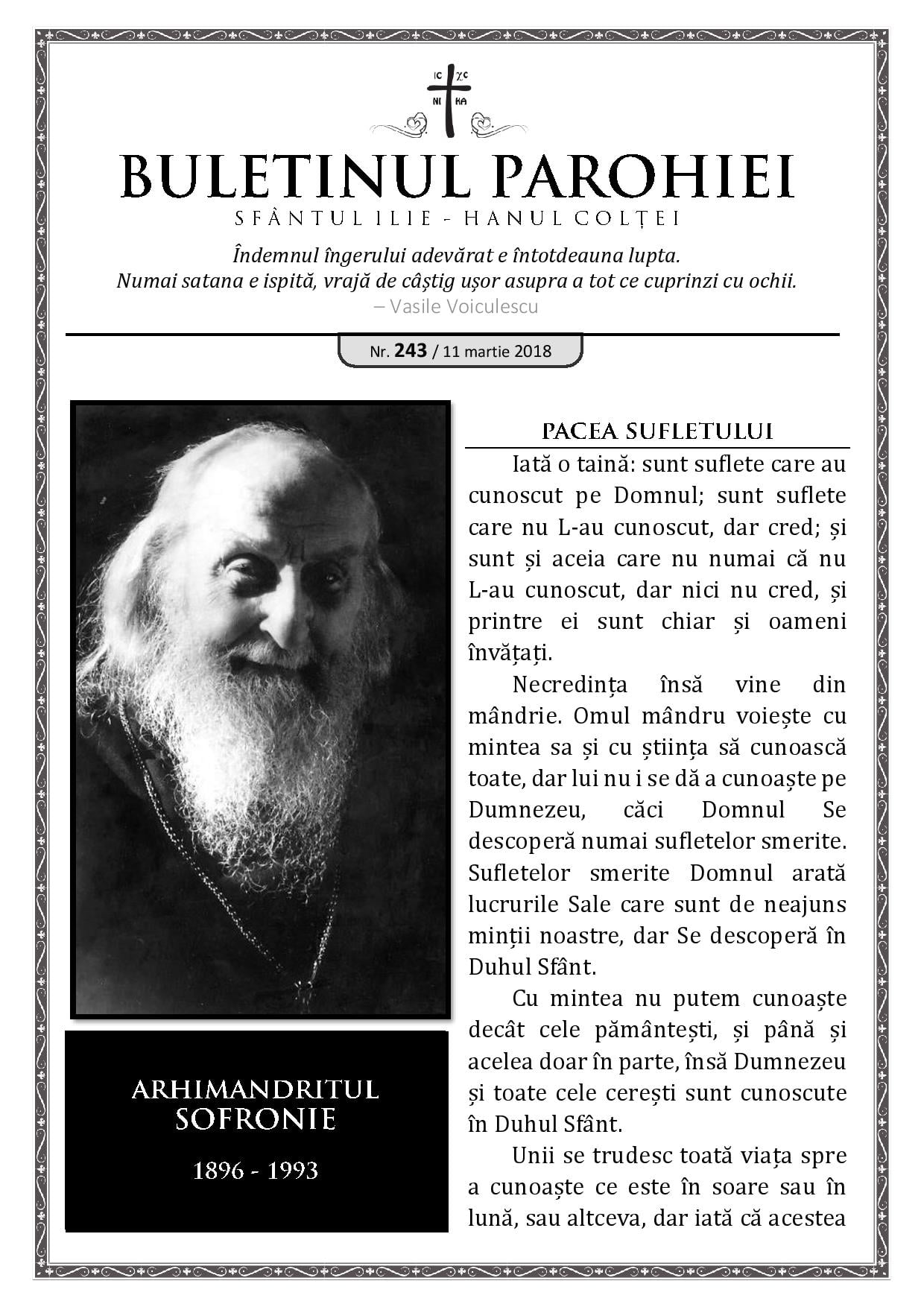 IC XC
NI KA

BULETINUL PAROHIEI

SFÂNTUL ILIE - HANUL COLȚEI

Îndemnul îngerului adevărat e întotdeauna lupta.
Numai satana e ispită, vrajă de câștig ușor asupra a tot ce cuprinzi cu ochii.
– Vasile Voiculescu

Nr. 243 / 11 martie 2018

ARHIMANDRITUL SOFRONIE

1896 - 1993

PACEA SUFLETULUI

Iată o taină: sunt suflete care au cunoscut pe Domnul; sunt suflete care nu L-au cunoscut, dar cred; și sunt și aceia care nu numai că nu L-au cunoscut, dar nici nu cred, și printre ei sunt chiar și oameni învățați.

Necredința însă vine din mândrie. Omul mândru voiește cu mintea sa și cu știința să cunoască toate, dar lui nu i se dă a cunoaște pe Dumnezeu, căci Domnul Se descoperă numai sufletelor smerite. Sufletelor smerite Domnul arată lucrurile Sale care sunt de neajuns minții noastre, dar Se descoperă în Duhul Sfânt.

Cu mintea nu putem cunoaște decât cele pământești, și până și acelea doar în parte, însă Dumnezeu și toate cele cerești sunt cunoscute în Duhul Sfânt.

Unii se trudesc toată viața spre a cunoaște ce este în soare sau în lună, sau altceva, dar iată că acestea